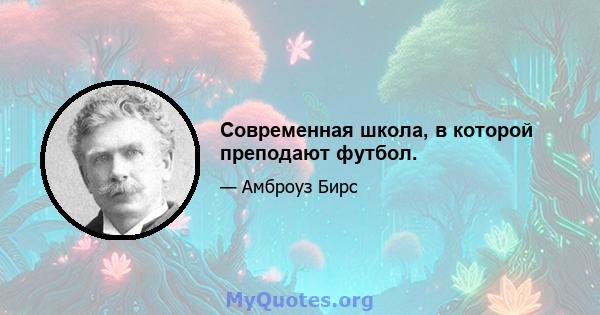 Современная школа, в которой преподают футбол.

— Амброуз Бирс

MyQuotes.org